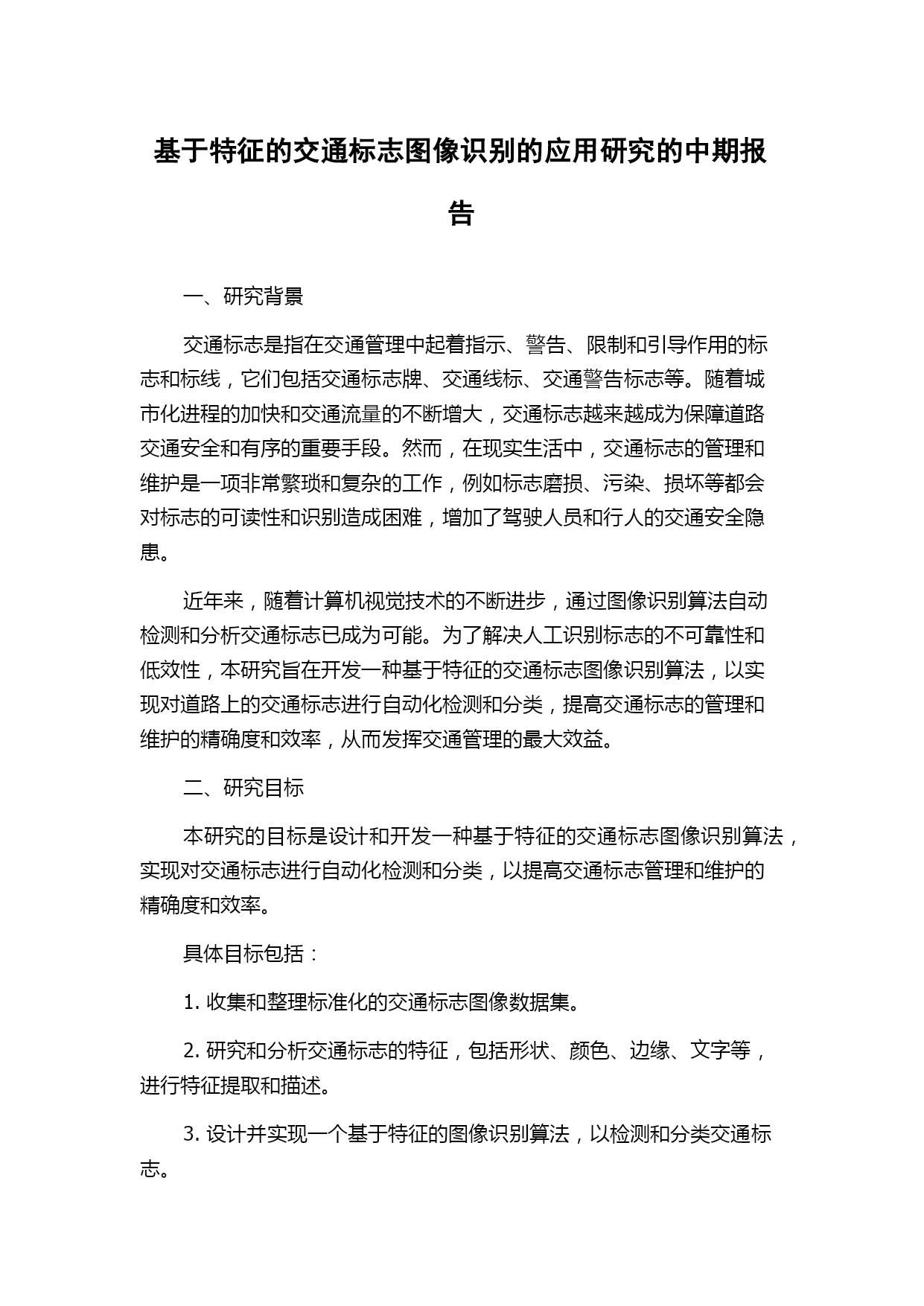 基于特征的交通标志图像识别的应用研究的中期报告

一、研究背景

交通标志是指在交通管理中起着指示、警告、限制和引导作用的标志和标线，它们包括交通标志牌、交通线标、交通警告标志等。随着城市化进程的加快和交通流量的不断增大，交通标志越来越成为保障道路交通安全和有序的重要手段。然而，在现实生活中，交通标志的管理和维护是一项非常繁琐和复杂的工作，例如标志磨损、污染、损坏等都会对标志的可读性和识别造成困难，增加了驾驶人员和行人的交通安全隐患。

近年来，随着计算机视觉技术的不断进步，通过图像识别算法自动检测和分析交通标志已成为可能。为了解决人工识别标志的不可靠性和低效性，本研究旨在开发一种基于特征的交通标志图像识别算法，以实现对道路上的交通标志进行自动化检测和分类，提高交通标志的管理和维护的精确度和效率，从而发挥交通管理的最大效益。

二、研究目标

本研究的目标是设计和开发一种基于特征的交通标志图像识别算法，实现对交通标志进行自动化检测和分类，以提高交通标志管理和维护的精确度和效率。

具体目标包括：

1. 收集和整理标准化的交通标志图像数据集。

2. 研究和分析交通标志的特征，包括形状、颜色、边缘、文字等，进行特征提取和描述。

3. 设计并实现一个基于特征的图像识别算法，以检测和分类交通标志。